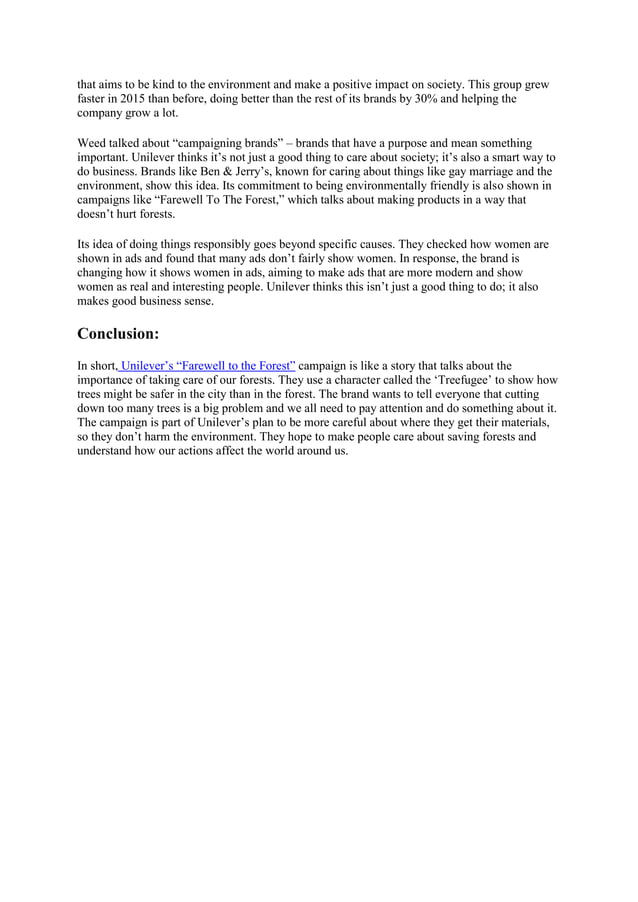 that aims to be kind to the environment and make a positive impact on society. This group grew faster in 2015 than before, doing better than the rest of its brands by 30% and helping the company grow a lot.

Weed talked about “campaigning brands” – brands that have a purpose and mean something important. Unilever thinks it’s not just a good thing to care about society; it’s also a smart way to do business. Brands like Ben & Jerry’s, known for caring about things like gay marriage and the environment, show this idea. Its commitment to being environmentally friendly is also shown in campaigns like “Farewell To The Forest,” which talks about making products in a way that doesn’t hurt forests.

Its idea of doing things responsibly goes beyond specific causes. They checked how women are shown in ads and found that many ads don’t fairly show women. In response, the brand is changing how it shows women in ads, aiming to make ads that are more modern and show women as real and interesting people. Unilever thinks this isn’t just a good thing to do; it also makes good business sense.

Conclusion:

In short, Unilever’s “Farewell to the Forest” campaign is like a story that talks about the importance of taking care of our forests. They use a character called the ‘Treefugee’ to show how trees might be safer in the city than in the forest. The brand wants to tell everyone that cutting down too many trees is a big problem and we all need to pay attention and do something about it. The campaign is part of Unilever’s plan to be more careful about where they get their materials, so they don’t harm the environment. They hope to make people care about saving forests and understand how our actions affect the world around us.